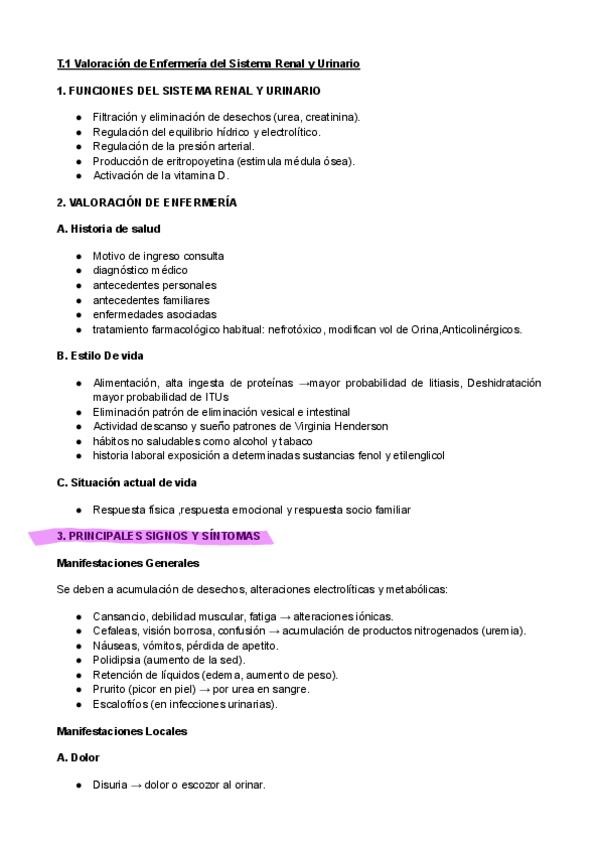 T.1 Valoración de Enfermería del Sistema Renal y Urinario

1. FUNCIONES DEL SISTEMA RENAL Y URINARIO

- Filtración y eliminación de desechos (urea, creatinina).
- Regulación del equilibrio hídrico y electrolítico.
- Regulación de la presión arterial.
- Producción de eritropoyetina (estimula médula ósea).
- Activación de la vitamina D.

2. VALORACIÓN DE ENFERMERÍA

A. Historia de salud

- Motivo de ingreso consulta
- diagnóstico médico
- antecedentes personales
- antecedentes familiares
- enfermedades asociadas
- tratamiento farmacológico habitual: nefrotóxico, modifican vol de Orina,Anticolinérgicos.

B. Estilo De vida

- Alimentación, alta ingesta de proteínas →mayor probabilidad de litiasis, Deshidratación mayor probabilidad de ITUs
- Eliminación patrón de eliminación vesical e intestinal
- Actividad descanso y sueño patrones de Virginia Henderson
- hábitos no saludables como alcohol y tabaco
- historia laboral exposición a determinadas sustancias fenol y etilenglicol

C. Situación actual de vida

- Respuesta física ,respuesta emocional y respuesta socio familiar

3. PRINCIPALES SIGNOS Y SÍNTOMAS

Manifestaciones Generales

Se deben a acumulación de desechos, alteraciones electrolíticas y metabólicas:

- Cansancio, debilidad muscular, fatiga → alteraciones iónicas.
- Cefaleas, visión borrosa, confusión → acumulación de productos nitrogenados (uremia).
- Náuseas, vómitos, pérdida de apetito.
- Polidipsia (aumento de la sed).
- Retención de líquidos (edema, aumento de peso).
- Prurito (picor en piel) → por urea en sangre.
- Escalofríos (en infecciones urinarias).

Manifestaciones Locales

A. Dolor

- Disuria → dolor o escozor al orinar.